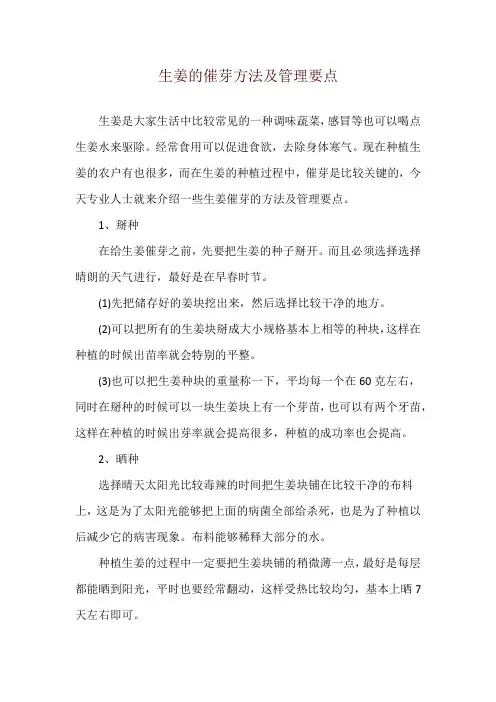 生姜的催芽方法及管理要点

生姜是大家生活中比较常见的一种调味蔬菜，感冒等也可以喝点生姜水来驱除。经常食用可以促进食欲，去除身体寒气。现在种植生姜的农户有也很多，而在生姜的种植过程中，催芽是比较关键的，今天专业人士就来介绍一些生姜催芽的方法及管理要点。

1、掰种

在给生姜催芽之前，先要把生姜的种子掰开。而且必须选择选择晴朗的天气进行，最好是在早春时节。

(1)先把储存好的姜块挖出来，然后选择比较干净的地方。

(2)可以把所有的生姜块掰成大小规格基本上相等的种块，这样在种植的时候出苗率就会特别的平整。

(3)也可以把生姜种块的重量称一下，平均每一个在60克左右，同时在掰种的时候可以一块生姜块上有一个芽苗，也可以有两个牙苗，这样在种植的时候出芽率就会提高很多，种植的成功率也会提高。

2、晒种

选择晴天太阳光比较毒辣的时间把生姜块铺在比较干净的布料上，这是为了太阳光能够把上面的病菌全部给杀死，也是为了种植以后减少它的病害现象。布料能够稀释大部分的水。

种植生姜的过程中一定要把生姜块铺的稍微薄一点，最好是每层都能晒到阳光，平时也要经常翻动，这样受热比较均匀，基本上晒7天左右即可。